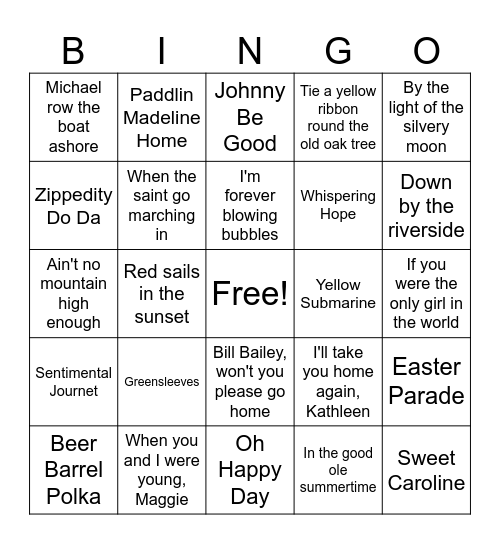 | B | I | N | G | O |
|---|---|---|---|---|
| Michael row the boat ashore | Paddlin Madeline Home | Johnny Be Good | Tie a yellow ribbon round the old oak tree | By the light of the silvery moon |
| Zippedity Do Da | When the saint go marching in | I'm forever blowing bubbles | Whispering Hope | Down by the riverside |
| Ain't no mountain high enough | Red sails in the sunset | Free! | Yellow Submarine | If you were the only girl in the world |
| Sentimental Journet | Greensleeves | Bill Bailey, won't you please go home | I'll take you home again, Kathleen | Easter Parade |
| Beer Barrel Polka | When you and I were young, Maggie | Oh Happy Day | In the good ole summertime | Sweet Caroline |